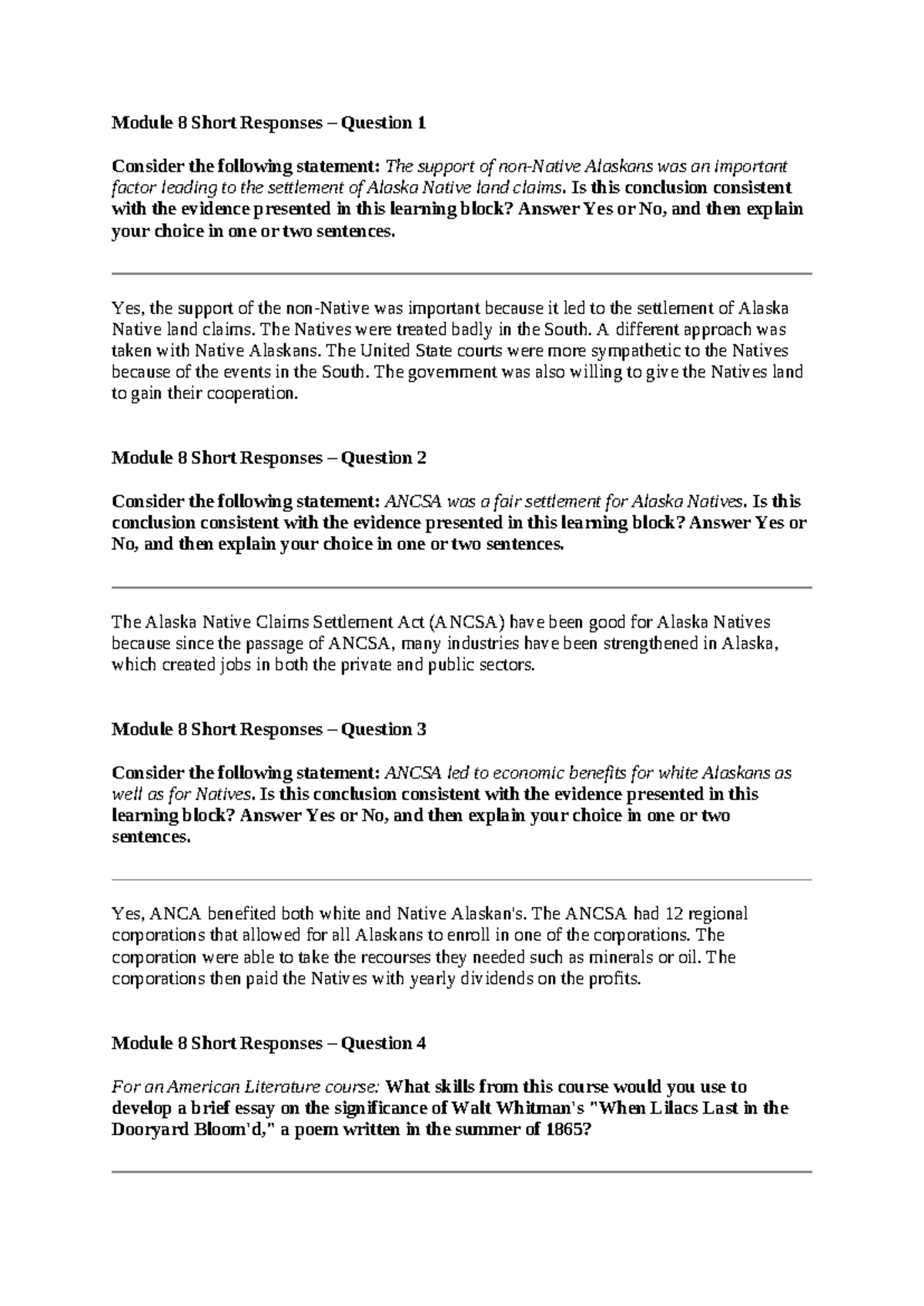 Module 8 Short Responses – Question 1

Consider the following statement: The support of non-Native Alaskans was an important factor leading to the settlement of Alaska Native land claims. Is this conclusion consistent with the evidence presented in this learning block? Answer Yes or No, and then explain your choice in one or two sentences.

Yes, the support of the non-Native was important because it led to the settlement of Alaska Native land claims. The Natives were treated badly in the South. A different approach was taken with Native Alaskans. The United State courts were more sympathetic to the Natives because of the events in the South. The government was also willing to give the Natives land to gain their cooperation.

Module 8 Short Responses – Question 2

Consider the following statement: ANCSA was a fair settlement for Alaska Natives. Is this conclusion consistent with the evidence presented in this learning block? Answer Yes or No, and then explain your choice in one or two sentences.

The Alaska Native Claims Settlement Act (ANCSA) have been good for Alaska Natives because since the passage of ANCSA, many industries have been strengthened in Alaska, which created jobs in both the private and public sectors.

Module 8 Short Responses – Question 3

Consider the following statement: ANCSA led to economic benefits for white Alaskans as well as for Natives. Is this conclusion consistent with the evidence presented in this learning block? Answer Yes or No, and then explain your choice in one or two sentences.

Yes, ANCA benefited both white and Native Alaskan's. The ANCSA had 12 regional corporations that allowed for all Alaskans to enroll in one of the corporations. The corporation were able to take the recourses they needed such as minerals or oil. The corporations then paid the Natives with yearly dividends on the profits.

Module 8 Short Responses – Question 4

For an American Literature course: What skills from this course would you use to develop a brief essay on the significance of Walt Whitman's "When Lilacs Last in the Dooryard Bloom'd," a poem written in the summer of 1865?